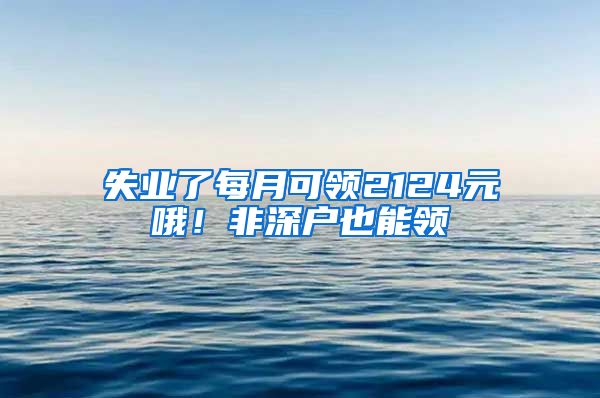 失业了每月可领2124元哦！非深户也能领